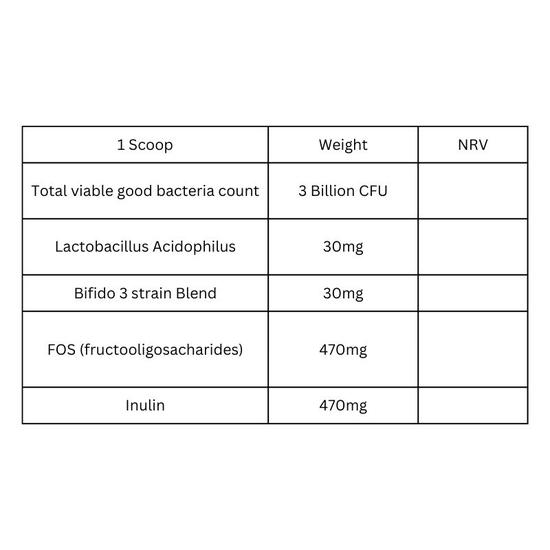 | 1 Scoop | Weight | NRV |
|---|---|---|
| Total viable good bacteria count | 3 Billion CFU | |
| Lactobacillus Acidophilus | 30mg | |
| Bifido 3 strain Blend | 30mg | |
| FOS (fructooligosacharides) | 470mg | |
| Inulin | 470mg | |